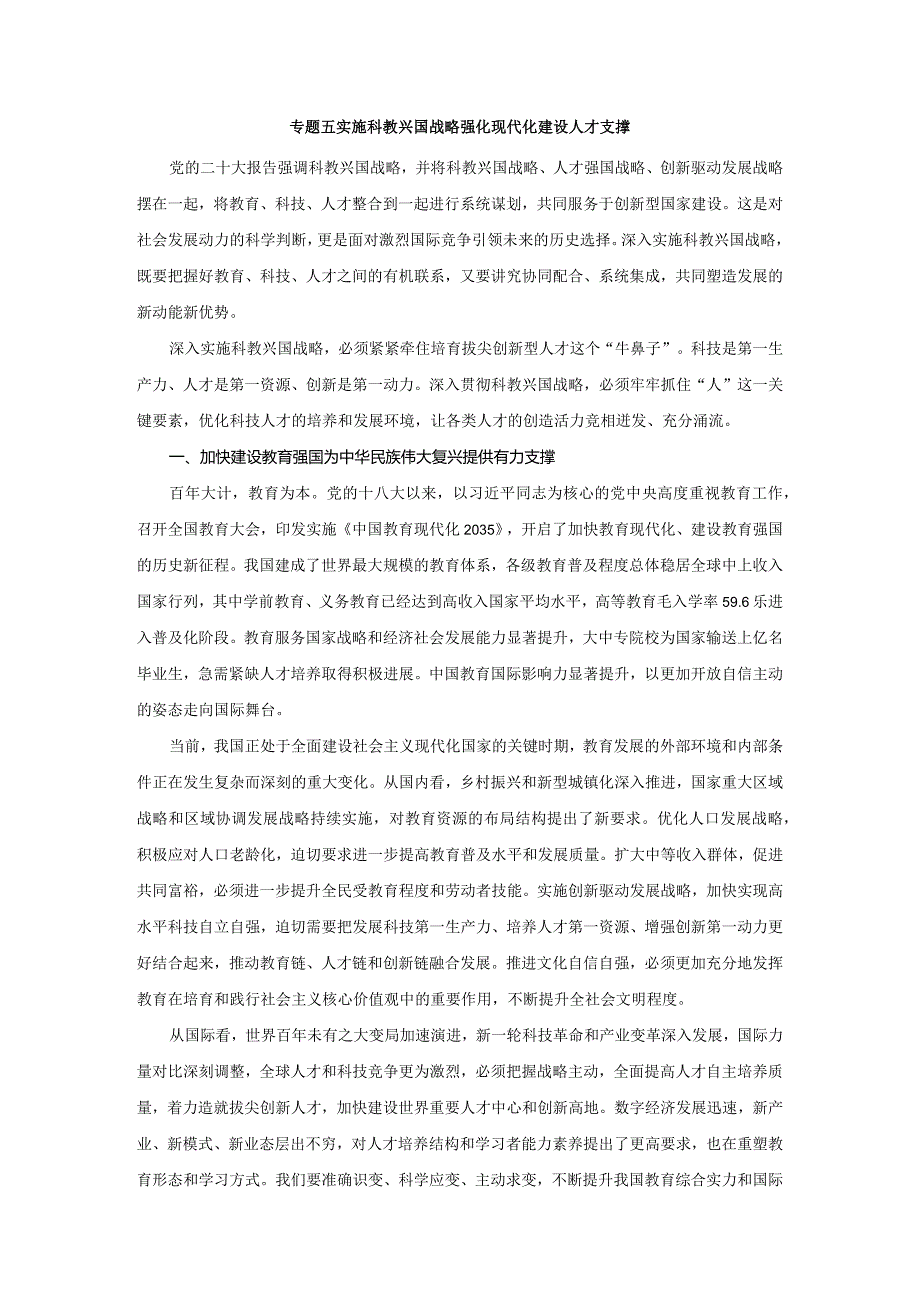 专题五实施科教兴国战略强化现代化建设人才支撑

党的二十大报告强调科教兴国战略，并将科教兴国战略、人才强国战略、创新驱动发展战略摆在一起，将教育、科技、人才整合到一起进行系统谋划，共同服务于创新型国家建设。这是对社会发展动力的科学判断，更是面对激烈国际竞争引领未来的历史选择。深入实施科教兴国战略，既要把握好教育、科技、人才之间的有机联系，又要讲究协同配合、系统集成，共同塑造发展的新动能新优势。

深入实施科教兴国战略，必须紧紧牵住培育拔尖创新型人才这个“牛鼻子”。科技是第一生产力、人才是第一资源、创新是第一动力。深入贯彻科教兴国战略，必须牢牢抓住“人”这一关键要素，优化科技人才的培养和发展环境，让各类人才的创造活力竞相迸发、充分涌流。

一、加快建设教育强国为中华民族伟大复兴提供有力支撑

百年大计，教育为本。党的十八大以来，以习近平同志为核心的党中央高度重视教育工作，召开全国教育大会，印发实施《中国教育现代化 2035》，开启了加快教育现代化、建设教育强国的历史新征程。我国建成了世界最大规模的教育体系，各级教育普及程度总体稳居全球中上收入国家行列，其中学前教育、义务教育已经达到高收入国家平均水平，高等教育毛入学率 59.6 乐进入普及化阶段。教育服务国家战略和经济社会发展能力显著提升，大中专院校为国家输送上亿名毕业生，急需紧缺人才培养取得积极进展。中国教育国际影响力显著提升，以更加开放自信主动的姿态走向国际舞台。

当前，我国正处于全面建设社会主义现代化国家的关键时期，教育发展的外部环境和内部条件正在发生复杂而深刻的重大变化。从国内看，乡村振兴和新型城镇化深入推进，国家重大区域战略和区域协调发展战略持续实施，对教育资源的布局结构提出了新要求。优化人口发展战略，积极应对人口老龄化，迫切要求进一步提高教育普及水平和发展质量。扩大中等收入群体，促进共同富裕，必须进一步提升全民受教育程度和劳动者技能。实施创新驱动发展战略，加快实现高水平科技自立自强，迫切需要把发展科技第一生产力、培养人才第一资源、增强创新第一动力更好结合起来，推动教育链、人才链和创新链融合发展。推进文化自信自强，必须更加充分地发挥教育在培育和践行社会主义核心价值观中的重要作用，不断提升全社会文明程度。

从国际看，世界百年未有之大变局加速演进，新一轮科技革命和产业变革深入发展，国际力量对比深刻调整，全球人才和科技竞争更为激烈，必须把握战略主动，全面提高人才自主培养质量，着力造就拔尖创新人才，加快建设世界重要人才中心和创新高地。数字经济发展迅速，新产业、新模式、新业态层出不穷，对人才培养结构和学习者能力素养提出了更高要求，也在重塑教育形态和学习方式。我们要准确识变、科学应变、主动求变，不断提升我国教育综合实力和国际